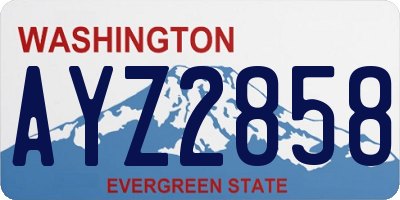 WASHINGTON

AYZ2858

EVERGREEN STATE